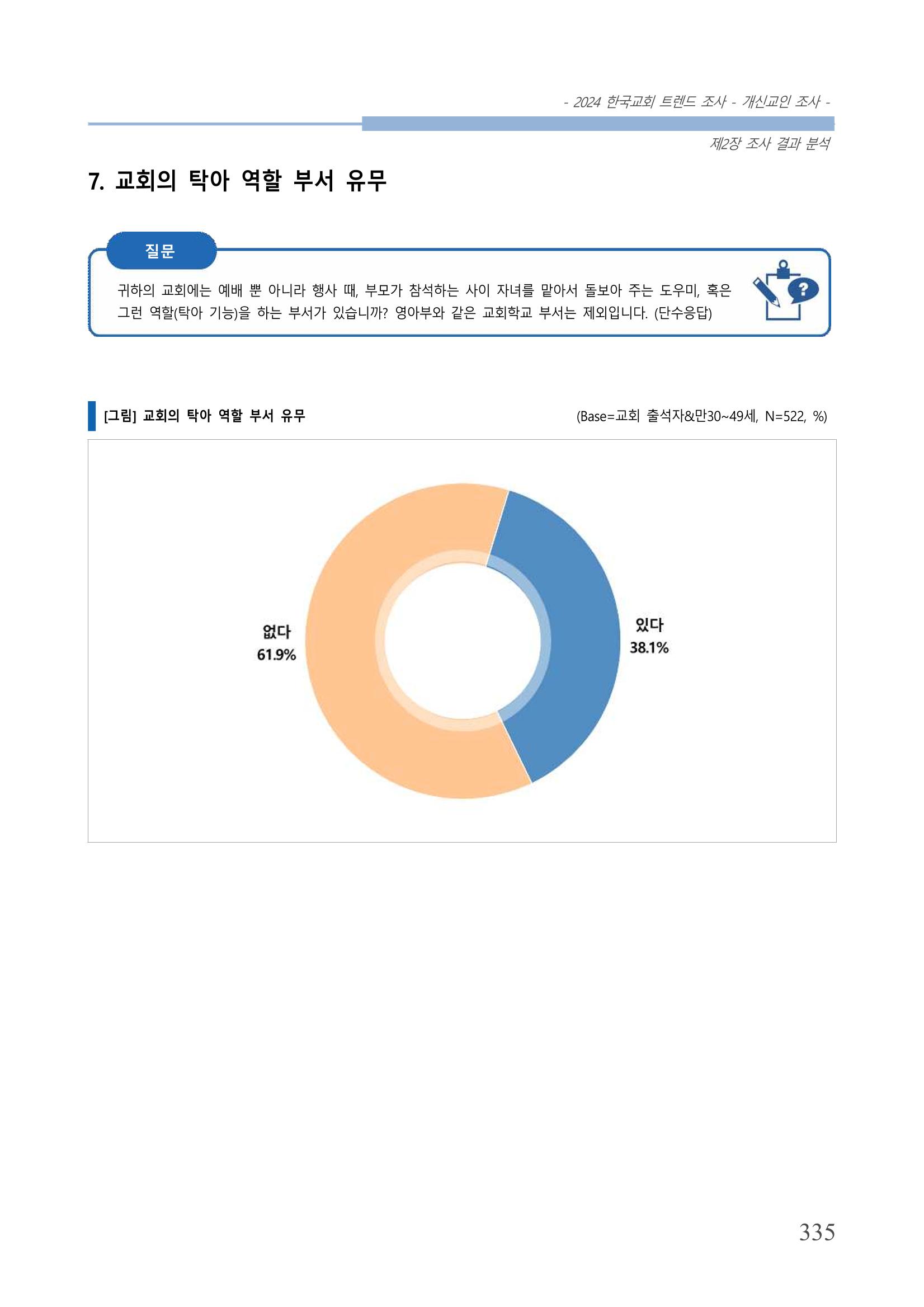 - 2024 한국교회 트렌드 조사 - 개신교인 조사 -

제2장 조사 결과 분석

7. 교회의 탁아 역할 부서 유무

질문

귀하의 교회에는 예배 뿐 아니라 행사 때, 부모가 참석하는 사이 자녀를 맡아서 돌보아 주는 도우미, 혹은 그런 역할(탁아 기능)을 하는 부서가 있습니까? 영아부와 같은 교회학교 부서는 제외입니다. (단수응답)

[그림] 교회의 탁아 역할 부서 유무

(Base=교회 출석자&만30~49세, N=522, %)

없다
61.9%

있다
38.1%

335